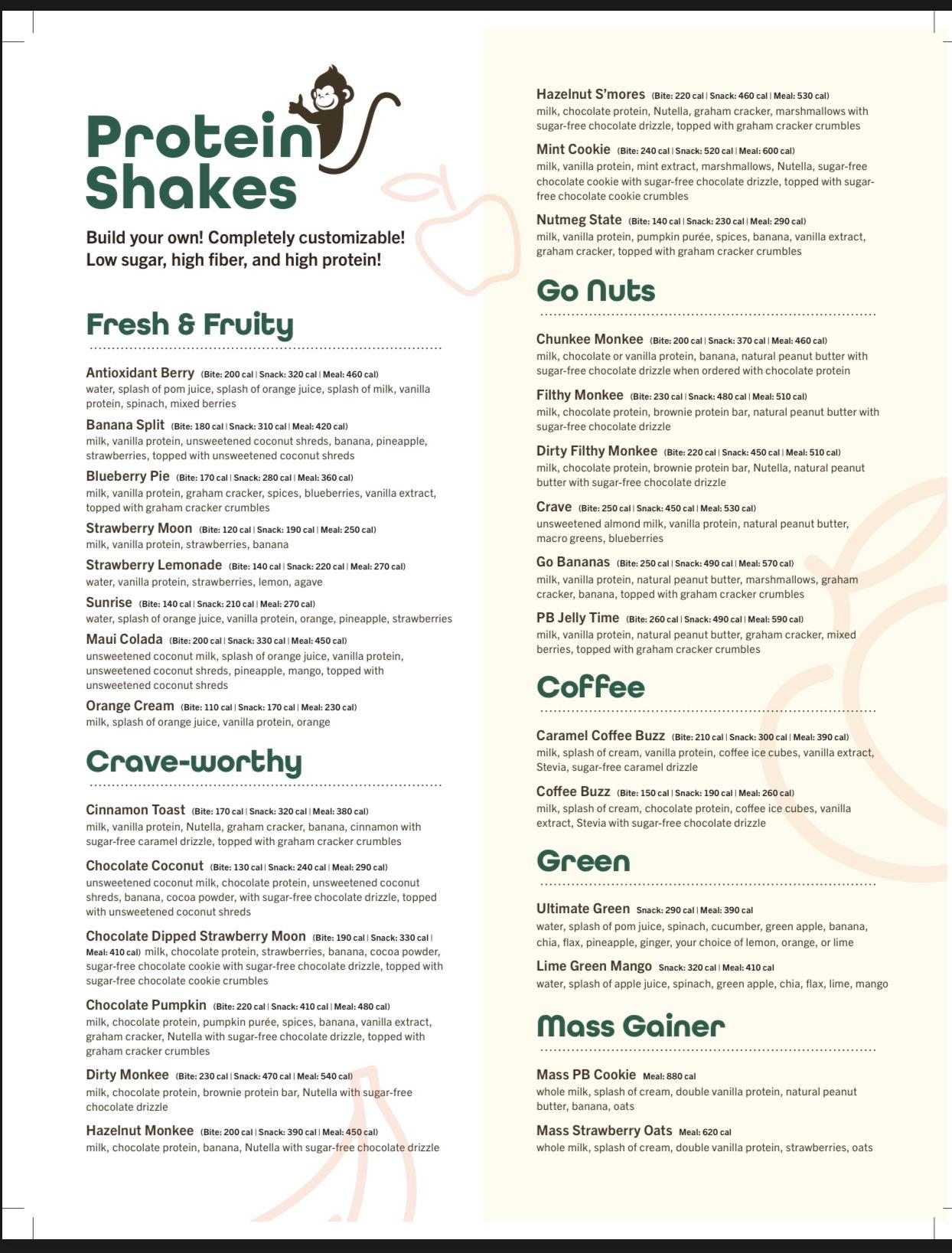 Protein Shakes

Build your own! Completely customizable!
Low sugar, high fiber, and high protein!

Fresh & Fruity

Antioxidant Berry (Bite: 200 cal | Snack: 320 cal | Meal: 460 cal)
water, splash of pom juice, splash of orange juice, splash of milk, vanilla protein, spinach, mixed berries

Banana Split (Bite: 180 cal | Snack: 310 cal | Meal: 420 cal)
milk, vanilla protein, unsweetened coconut shreds, banana, pineapple, strawberries, topped with unsweetened coconut shreds

Blueberry Pie (Bite: 170 cal | Snack: 280 cal | Meal: 360 cal)
milk, vanilla protein, graham cracker, spices, blueberries, vanilla extract, topped with graham cracker crumbles

Strawberry Moon (Bite: 120 cal | Snack: 190 cal | Meal: 250 cal)
milk, vanilla protein, strawberries, banana

Strawberry Lemonade (Bite: 140 cal | Snack: 220 cal | Meal: 270 cal)
water, vanilla protein, strawberries, lemon, agave

Sunrise (Bite: 140 cal | Snack: 210 cal | Meal: 270 cal)
water, splash of orange juice, vanilla protein, orange, pineapple, strawberries

Maui Colada (Bite: 200 cal | Snack: 330 cal | Meal: 450 cal)
unsweetened coconut milk, splash of orange juice, vanilla protein, unsweetened coconut shreds, pineapple, mango, topped with unsweetened coconut shreds

Orange Cream (Bite: 110 cal | Snack: 170 cal | Meal: 230 cal)
milk, splash of orange juice, vanilla protein, orange

Crave-worthy

Cinnamon Toast (Bite: 170 cal | Snack: 320 cal | Meal: 380 cal)
milk, vanilla protein, Nutella, graham cracker, banana, cinnamon with sugar-free caramel drizzle, topped with graham cracker crumbles

Chocolate Coconut (Bite: 130 cal | Snack: 240 cal | Meal: 290 cal)
unsweetened coconut milk, chocolate protein, unsweetened coconut shreds, banana, cocoa powder, with sugar-free chocolate drizzle, topped with unsweetened coconut shreds

Chocolate Dipped Strawberry Moon (Bite: 190 cal | Snack: 330 cal | Meal: 410 cal) milk, chocolate protein, strawberries, banana, cocoa powder, sugar-free chocolate cookie with sugar-free chocolate drizzle, topped with sugar-free chocolate cookie crumbles

Chocolate Pumpkin (Bite: 220 cal | Snack: 410 cal | Meal: 480 cal)
milk, chocolate protein, pumpkin purée, spices, banana, vanilla extract, graham cracker, Nutella with sugar-free chocolate drizzle, topped with graham cracker crumbles

Dirty Monkee (Bite: 230 cal | Snack: 470 cal | Meal: 540 cal)
milk, chocolate protein, brownie protein bar, Nutella with sugar-free chocolate drizzle

Hazelnut Monkee (Bite: 200 cal | Snack: 390 cal | Meal: 450 cal)
milk, chocolate protein, banana, Nutella with sugar-free chocolate drizzle

Hazelnut S'mores (Bite: 220 cal | Snack: 460 cal | Meal: 530 cal)
milk, chocolate protein, Nutella, graham cracker, marshmallows with sugar-free chocolate drizzle, topped with graham cracker crumbles

Mint Cookie (Bite: 240 cal | Snack: 520 cal | Meal: 600 cal)
milk, vanilla protein, mint extract, marshmallows, Nutella, sugar-free chocolate cookie with sugar-free chocolate drizzle, topped with sugar-free chocolate cookie crumbles

Nutmeg State (Bite: 140 cal | Snack: 230 cal | Meal: 290 cal)
milk, vanilla protein, pumpkin purée, spices, banana, vanilla extract, graham cracker, topped with graham cracker crumbles

Go Nuts

Chunkee Monkee (Bite: 200 cal | Snack: 370 cal | Meal: 460 cal)
milk, chocolate or vanilla protein, banana, natural peanut butter with sugar-free chocolate drizzle when ordered with chocolate protein

Filthy Monkee (Bite: 230 cal | Snack: 480 cal | Meal: 510 cal)
milk, chocolate protein, brownie protein bar, natural peanut butter with sugar-free chocolate drizzle

Dirty Filthy Monkee (Bite: 220 cal | Snack: 450 cal | Meal: 510 cal)
milk, chocolate protein, brownie protein bar, Nutella, natural peanut butter with sugar-free chocolate drizzle

Crave (Bite: 250 cal | Snack: 450 cal | Meal: 530 cal)
unsweetened almond milk, vanilla protein, natural peanut butter, macro greens, blueberries

Go Bananas (Bite: 250 cal | Snack: 490 cal | Meal: 570 cal)
milk, vanilla protein, natural peanut butter, marshmallows, graham cracker, banana, topped with graham cracker crumbles

PB Jelly Time (Bite: 260 cal | Snack: 490 cal | Meal: 590 cal)
milk, vanilla protein, natural peanut butter, graham cracker, mixed berries, topped with graham cracker crumbles

Coffee

Caramel Coffee Buzz (Bite: 210 cal | Snack: 300 cal | Meal: 390 cal)
milk, splash of cream, vanilla protein, coffee ice cubes, vanilla extract, Stevia, sugar-free caramel drizzle

Coffee Buzz (Bite: 150 cal | Snack: 190 cal | Meal: 260 cal)
milk, splash of cream, chocolate protein, coffee ice cubes, vanilla extract, Stevia with sugar-free chocolate drizzle

Green

Ultimate Green Snack: 290 cal | Meal: 390 cal
water, splash of pom juice, spinach, cucumber, green apple, banana, chia, flax, pineapple, ginger, your choice of lemon, orange, or lime

Lime Green Mango Snack: 320 cal | Meal: 410 cal
water, splash of apple juice, spinach, green apple, chia, flax, lime, mango

Mass Gainer

Mass PB Cookie Meal: 880 cal
whole milk, splash of cream, double vanilla protein, natural peanut butter, banana, oats

Mass Strawberry Oats Meal: 620 cal
whole milk, splash of cream, double vanilla protein, strawberries, oats